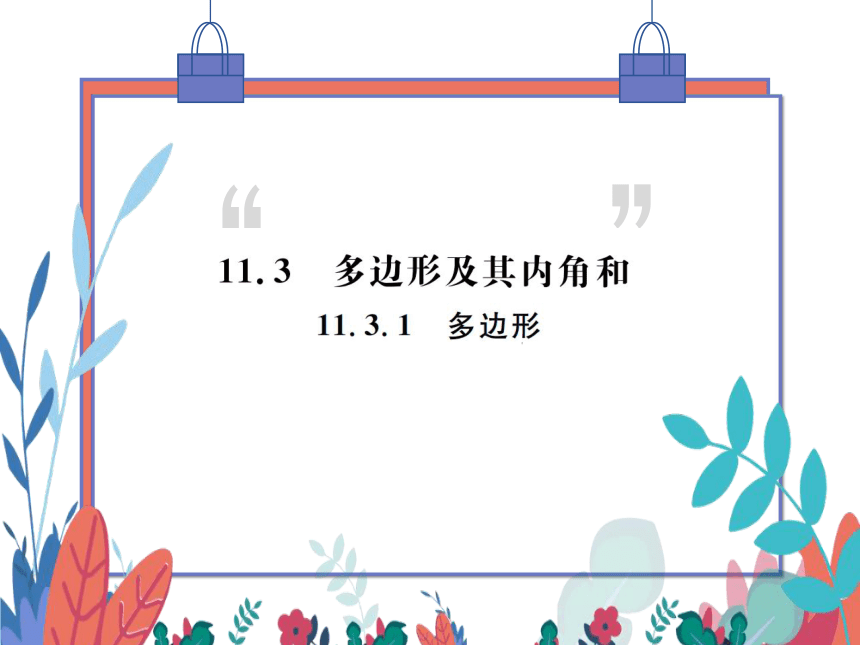 “ ”

11.3 多边形及其内角和

11.3.1 多边形